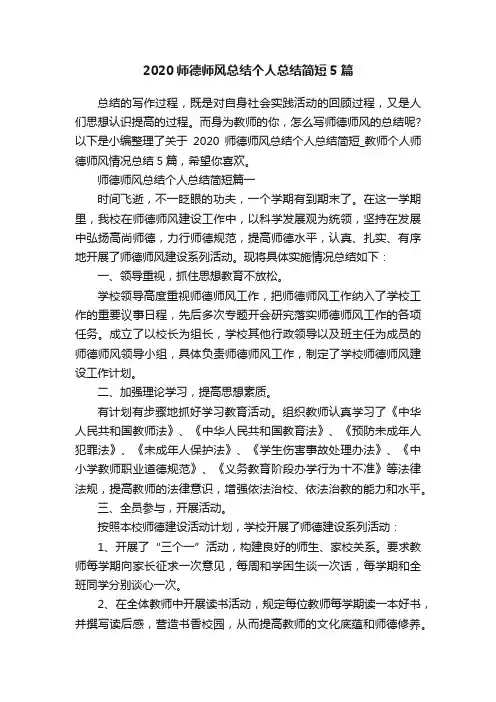 2020 师德师风总结个人总结简短 5 篇

总结的写作过程，既是对自身社会实践活动的回顾过程，又是人们思想认识提高的过程。而身为教师的你，怎么写师德师风的总结呢?以下是小编整理了关于 2020 师德师风总结个人总结简短_教师个人师德师风情况总结 5 篇，希望你喜欢。

师德师风总结个人总结简短篇一

时间飞逝，不一眨眼的功夫，一个学期有到期末了。在这一学期里，我校在师德师风建设工作中，以科学发展观为统领，坚持在发展中弘扬高尚师德，力行师德规范，提高师德水平，认真、扎实、有序地开展了师德师风建设系列活动。现将具体实施情况总结如下：

一、领导重视，抓住思想教育不放松。

学校领导高度重视师德师风工作，把师德师风工作纳入了学校工作的重要议事日程，先后多次专题开会研究落实师德师风工作的各项任务。成立了以校长为组长，学校其他行政领导以及班主任为成员的师德师风领导小组，具体负责师德师风工作，制定了学校师德师风建设工作计划。

二、加强理论学习，提高思想素质。

有计划有步骤地抓好学习教育活动。组织教师认真学习了《中华人民共和国教师法》、《中华人民共和国教育法》、《预防未成年人犯罪法》、《未成年人保护法》、《学生伤害事故处理办法》、《中小学教师职业道德规范》、《义务教育阶段办学行为十不准》等法律法规，提高教师的法律意识，增强依法治校、依法治教的能力和水平。

三、全员参与，开展活动。

按照本校师德建设活动计划，学校开展了师德建设系列活动：

1、开展了“三个一”活动，构建良好的师生、家校关系。要求教师每学期向家长征求一次意见，每周和学困生谈一次话，每学期和全班同学分别谈心一次。

2、在全体教师中开展读书活动，规定每位教师每学期读一本好书，并撰写读后感，营造书香校园，从而提高教师的文化底蕴和师德修养。